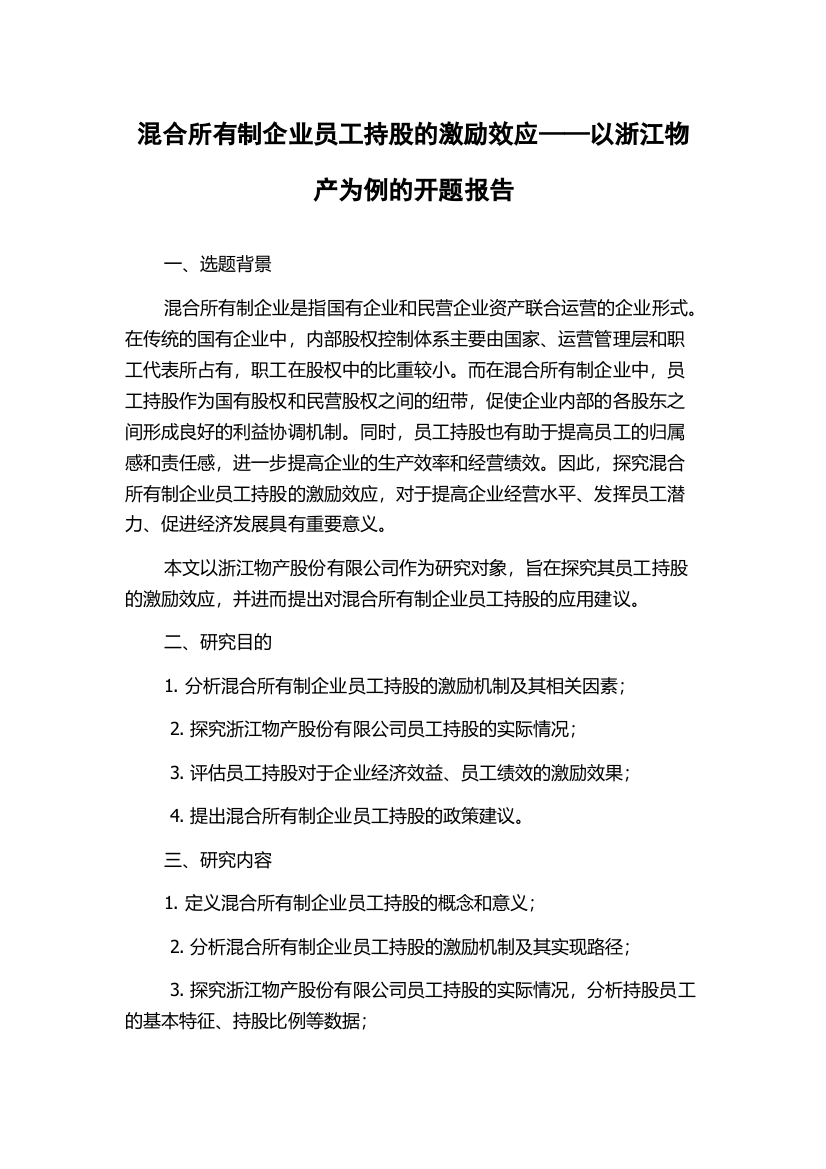 混合所有制企业员工持股的激励效应——以浙江物产为例的开题报告

一、选题背景

混合所有制企业是指国有企业和民营企业资产联合运营的企业形式。在传统的国有企业中，内部股权控制体系主要由国家、运营管理层和职工代表所占有，职工在股权中的比重较小。而在混合所有制企业中，员工持股作为国有股权和民营股权之间的纽带，促使企业内部的各股东之间形成良好的利益协调机制。同时，员工持股也有助于提高员工的归属感和责任感，进一步提高企业的生产效率和经营绩效。因此，探究混合所有制企业员工持股的激励效应，对于提高企业经营水平、发挥员工潜力、促进经济发展具有重要意义。

本文以浙江物产股份有限公司作为研究对象，旨在探究其员工持股的激励效应，并进而提出对混合所有制企业员工持股的应用建议。

二、研究目的

1. 分析混合所有制企业员工持股的激励机制及其相关因素；

2. 探究浙江物产股份有限公司员工持股的实际情况；

3. 评估员工持股对于企业经济效益、员工绩效的激励效果；

4. 提出混合所有制企业员工持股的政策建议。

三、研究内容

1. 定义混合所有制企业员工持股的概念和意义；

2. 分析混合所有制企业员工持股的激励机制及其实现路径；

3. 探究浙江物产股份有限公司员工持股的实际情况，分析持股员工的基本特征、持股比例等数据；